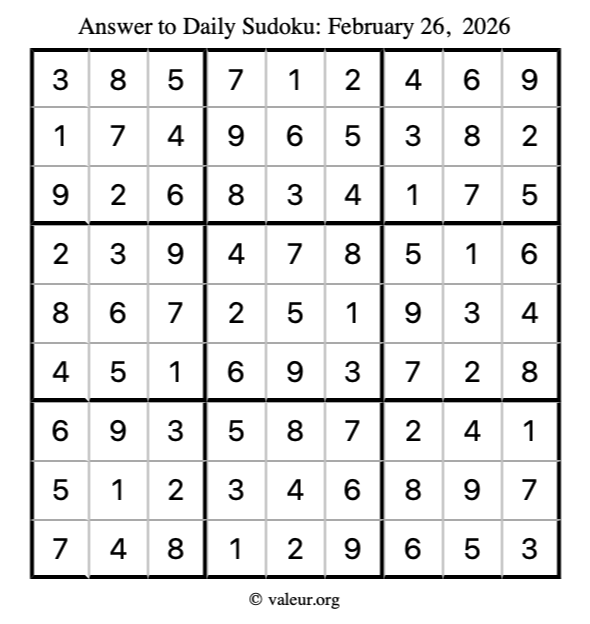 Answer to Daily Sudoku: February 26, 2026

| | | | | | | | | |
|---|---|---|---|---|---|---|---|---|
| 3 | 8 | 5 | 7 | 1 | 2 | 4 | 6 | 9 |
| 1 | 7 | 4 | 9 | 6 | 5 | 3 | 8 | 2 |
| 9 | 2 | 6 | 8 | 3 | 4 | 1 | 7 | 5 |
| 2 | 3 | 9 | 4 | 7 | 8 | 5 | 1 | 6 |
| 8 | 6 | 7 | 2 | 5 | 1 | 9 | 3 | 4 |
| 4 | 5 | 1 | 6 | 9 | 3 | 7 | 2 | 8 |
| 6 | 9 | 3 | 5 | 8 | 7 | 2 | 4 | 1 |
| 5 | 1 | 2 | 3 | 4 | 6 | 8 | 9 | 7 |
| 7 | 4 | 8 | 1 | 2 | 9 | 6 | 5 | 3 |

© valeur.org